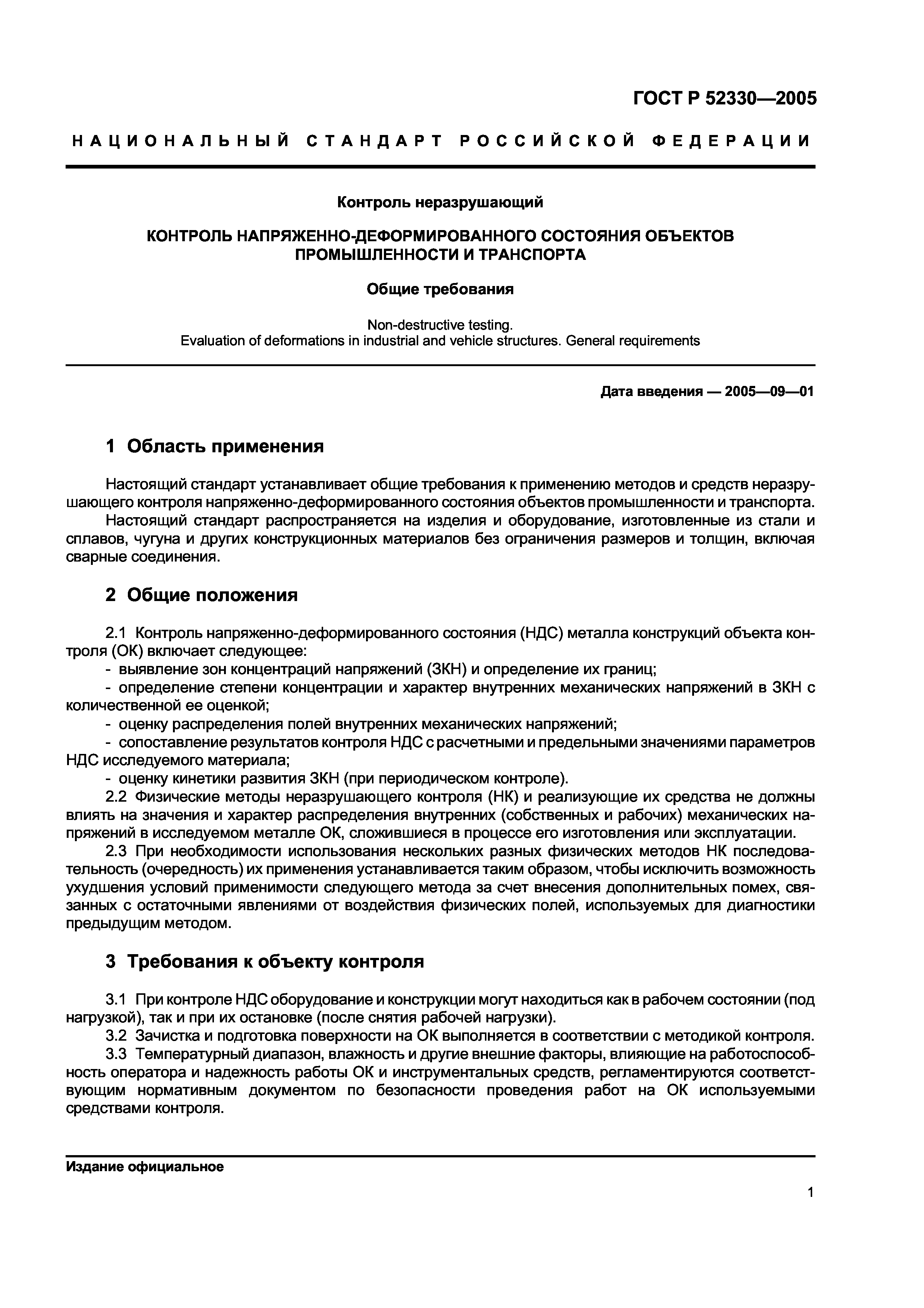 ГОСТ Р 52330—2005

НАЦИОНАЛЬНЫЙ СТАНДАРТ РОССИЙСКОЙ ФЕДЕРАЦИИ

Контроль неразрушающий

КОНТРОЛЬ НАПРЯЖЕННО-ДЕФОРМИРОВАННОГО СОСТОЯНИЯ ОБЪЕКТОВ ПРОМЫШЛЕННОСТИ И ТРАНСПОРТА

Общие требования

Non-destructive testing.
Evaluation of deformations in industrial and vehicle structures. General requirements

Дата введения — 2005—09—01

1 Область применения

Настоящий стандарт устанавливает общие требования к применению методов и средств неразрушающего контроля напряженно-деформированного состояния объектов промышленности и транспорта.
Настоящий стандарт распространяется на изделия и оборудование, изготовленные из стали и сплавов, чугуна и других конструкционных материалов без ограничения размеров и толщин, включая сварные соединения.

2 Общие положения

2.1 Контроль напряженно-деформированного состояния (НДС) металла конструкций объекта контроля (ОК) включает следующее:
- выявление зон концентраций напряжений (ЗКН) и определение их границ;
- определение степени концентрации и характер внутренних механических напряжений в ЗКН с количественной ее оценкой;
- оценку распределения полей внутренних механических напряжений;
- сопоставление результатов контроля НДС с расчетными и предельными значениями параметров НДС исследуемого материала;
- оценку кинетики развития ЗКН (при периодическом контроле).
2.2 Физические методы неразрушающего контроля (НК) и реализующие их средства не должны влиять на значения и характер распределения внутренних (собственных и рабочих) механических напряжений в исследуемом металле ОК, сложившиеся в процессе его изготовления или эксплуатации.
2.3 При необходимости использования нескольких разных физических методов НК последовательность (очередность) их применения устанавливается таким образом, чтобы исключить возможность ухудшения условий применимости следующего метода за счет внесения дополнительных помех, связанных с остаточными явлениями от воздействия физических полей, используемых для диагностики предыдущим методом.

3 Требования к объекту контроля

3.1 При контроле НДС оборудование и конструкции могут находиться как в рабочем состоянии (под нагрузкой), так и при их остановке (после снятия рабочей нагрузки).
3.2 Зачистка и подготовка поверхности на ОК выполняется в соответствии с методикой контроля.
3.3 Температурный диапазон, влажность и другие внешние факторы, влияющие на работоспособность оператора и надежность работы ОК и инструментальных средств, регламентируются соответствующим нормативным документом по безопасности проведения работ на ОК используемыми средствами контроля.

Издание официальное

1